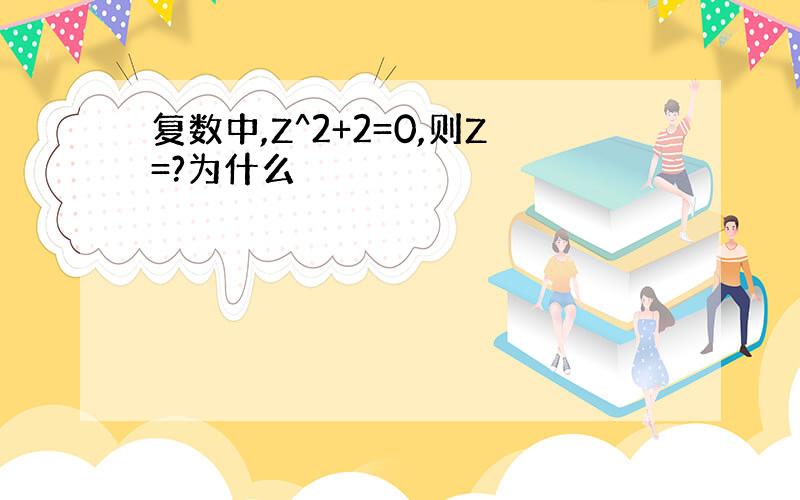 复数中,Z^2+2=0,则Z=?为什么